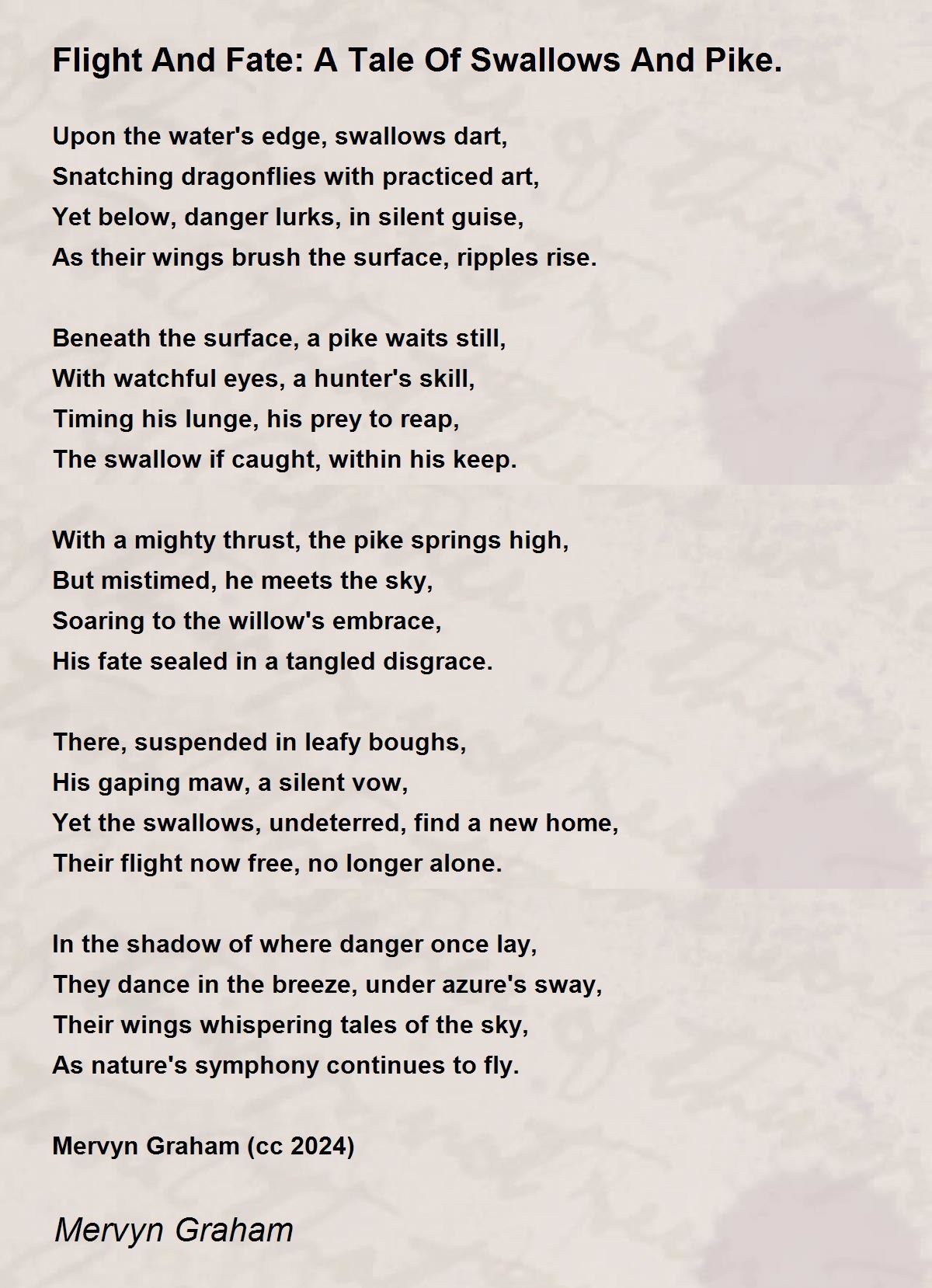 Flight And Fate: A Tale Of Swallows And Pike.

Upon the water's edge, swallows dart,
Snatching dragonflies with practiced art,
Yet below, danger lurks, in silent guise,
As their wings brush the surface, ripples rise.

Beneath the surface, a pike waits still,
With watchful eyes, a hunter's skill,
Timing his lunge, his prey to reap,
The swallow if caught, within his keep.

With a mighty thrust, the pike springs high,
But mistimed, he meets the sky,
Soaring to the willow's embrace,
His fate sealed in a tangled disgrace.

There, suspended in leafy boughs,
His gaping maw, a silent vow,
Yet the swallows, undeterred, find a new home,
Their flight now free, no longer alone.

In the shadow of where danger once lay,
They dance in the breeze, under azure's sway,
Their wings whispering tales of the sky,
As nature's symphony continues to fly.

Mervyn Graham (cc 2024)

Mervyn Graham